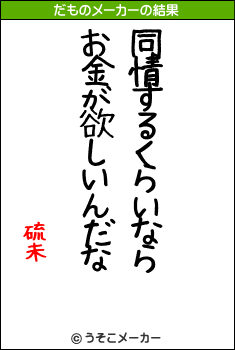 だものメーカーの結果

同情するくらいなら
お金が欲しいんだな

硫未

© うそこメーカー